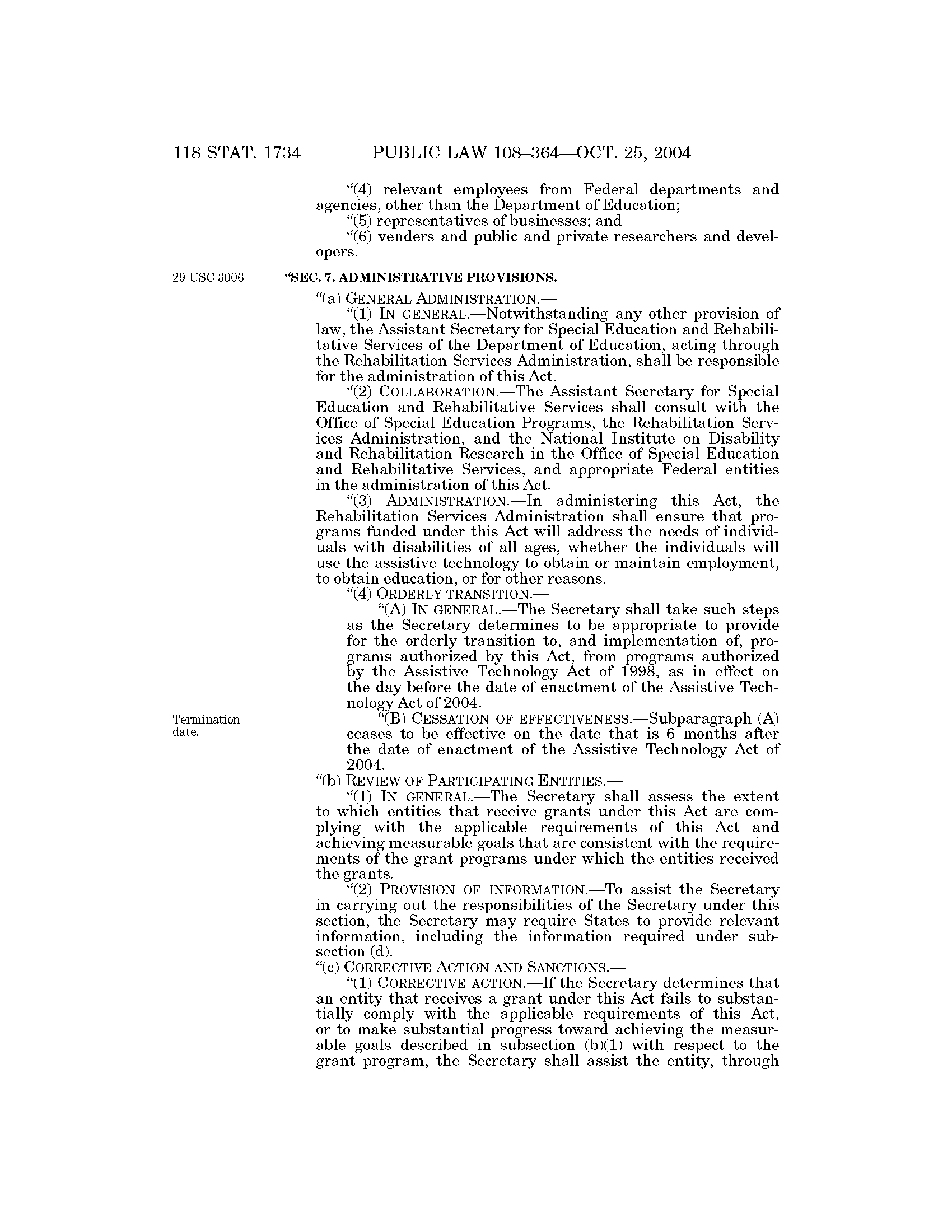 118 STAT. 1734 PUBLIC LAW 108–364—OCT. 25, 2004

"(4) relevant employees from Federal departments and agencies, other than the Department of Education;

"(5) representatives of businesses; and

"(6) venders and public and private researchers and developers.

29 USC 3006.

"SEC. 7. ADMINISTRATIVE PROVISIONS.

"(a) GENERAL ADMINISTRATION.—

"(1) IN GENERAL.—Notwithstanding any other provision of law, the Assistant Secretary for Special Education and Rehabilitative Services of the Department of Education, acting through the Rehabilitation Services Administration, shall be responsible for the administration of this Act.

"(2) COLLABORATION.—The Assistant Secretary for Special Education and Rehabilitative Services shall consult with the Office of Special Education Programs, the Rehabilitation Services Administration, and the National Institute on Disability and Rehabilitation Research in the Office of Special Education and Rehabilitative Services, and appropriate Federal entities in the administration of this Act.

"(3) ADMINISTRATION.—In administering this Act, the Rehabilitation Services Administration shall ensure that programs funded under this Act will address the needs of individuals with disabilities of all ages, whether the individuals will use the assistive technology to obtain or maintain employment, to obtain education, or for other reasons.

"(4) ORDERLY TRANSITION.—

"(A) IN GENERAL.—The Secretary shall take such steps as the Secretary determines to be appropriate to provide for the orderly transition to, and implementation of, programs authorized by this Act, from programs authorized by the Assistive Technology Act of 1998, as in effect on the day before the date of enactment of the Assistive Technology Act of 2004.

Termination date.

"(B) CESSATION OF EFFECTIVENESS.—Subparagraph (A) ceases to be effective on the date that is 6 months after the date of enactment of the Assistive Technology Act of 2004.

"(b) REVIEW OF PARTICIPATING ENTITIES.—

"(1) IN GENERAL.—The Secretary shall assess the extent to which entities that receive grants under this Act are complying with the applicable requirements of this Act and achieving measurable goals that are consistent with the requirements of the grant programs under which the entities received the grants.

"(2) PROVISION OF INFORMATION.—To assist the Secretary in carrying out the responsibilities of the Secretary under this section, the Secretary may require States to provide relevant information, including the information required under subsection (d).

"(c) CORRECTIVE ACTION AND SANCTIONS.—

"(1) CORRECTIVE ACTION.—If the Secretary determines that an entity that receives a grant under this Act fails to substantially comply with the applicable requirements of this Act, or to make substantial progress toward achieving the measurable goals described in subsection (b)(1) with respect to the grant program, the Secretary shall assist the entity, through